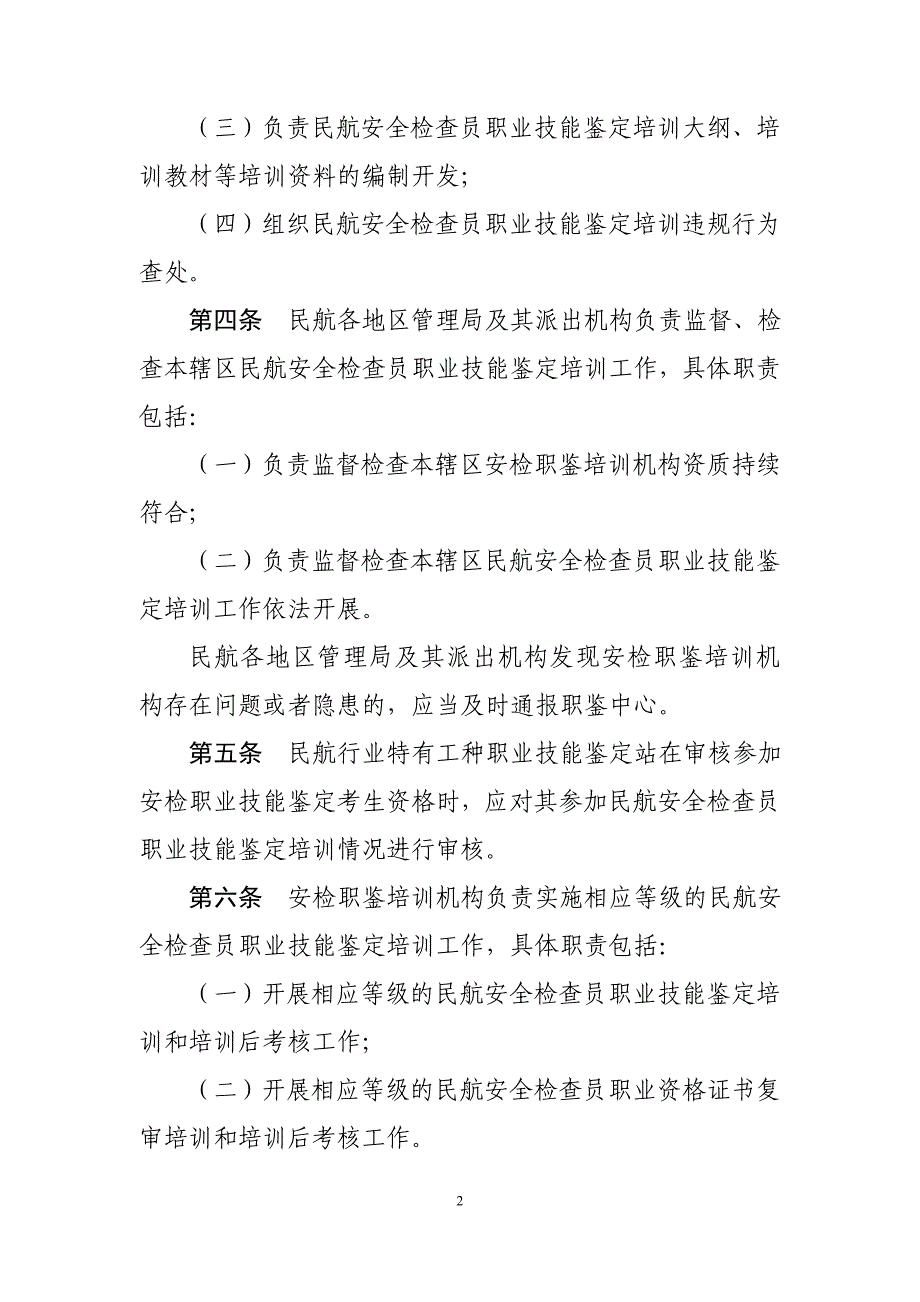 （三）负责民航安全检查员职业技能鉴定培训大纲、培训教材等培训资料的编制开发；

（四）组织民航安全检查员职业技能鉴定培训违规行为查处。

第四条　民航各地区管理局及其派出机构负责监督、检查本辖区民航安全检查员职业技能鉴定培训工作，具体职责包括：

（一）负责监督检查本辖区安检职鉴培训机构资质持续符合；

（二）负责监督检查本辖区民航安全检查员职业技能鉴定培训工作依法开展。

民航各地区管理局及其派出机构发现安检职鉴培训机构存在问题或者隐患的，应当及时通报职鉴中心。

第五条　民航行业特有工种职业技能鉴定站在审核参加安检职业技能鉴定考生资格时，应对其参加民航安全检查员职业技能鉴定培训情况进行审核。

第六条　安检职鉴培训机构负责实施相应等级的民航安全检查员职业技能鉴定培训工作，具体职责包括：

（一）开展相应等级的民航安全检查员职业技能鉴定培训和培训后考核工作；

（二）开展相应等级的民航安全检查员职业资格证书复审培训和培训后考核工作。

2